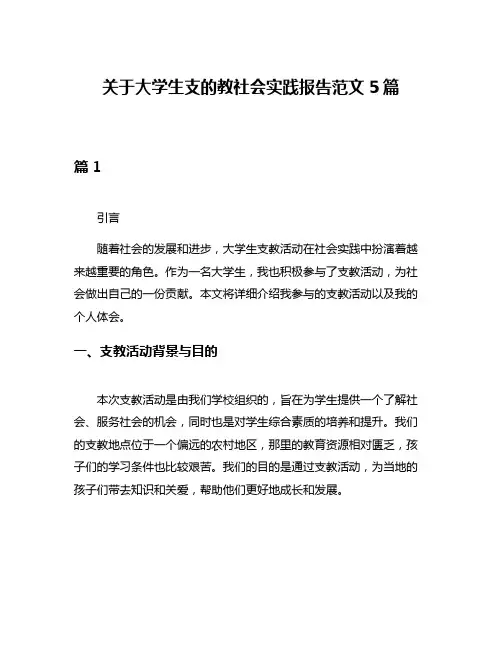 关于大学生支的教社会实践报告范文 5 篇

篇 1

引言

随着社会的发展和进步，大学生支教活动在社会实践中扮演着越来越重要的角色。作为一名大学生，我也积极参与了支教活动，为社会做出自己的一份贡献。本文将详细介绍我参与的支教活动以及我的个人体会。

一、支教活动背景与目的

本次支教活动是由我们学校组织的，旨在为学生提供一个了解社会、服务社会的机会，同时也是对学生综合素质的培养和提升。我们的支教地点位于一个偏远的农村地区，那里的教育资源相对匮乏，孩子们的学习条件也比较艰苦。我们的目的是通过支教活动，为当地的孩子们带去知识和关爱，帮助他们更好地成长和发展。